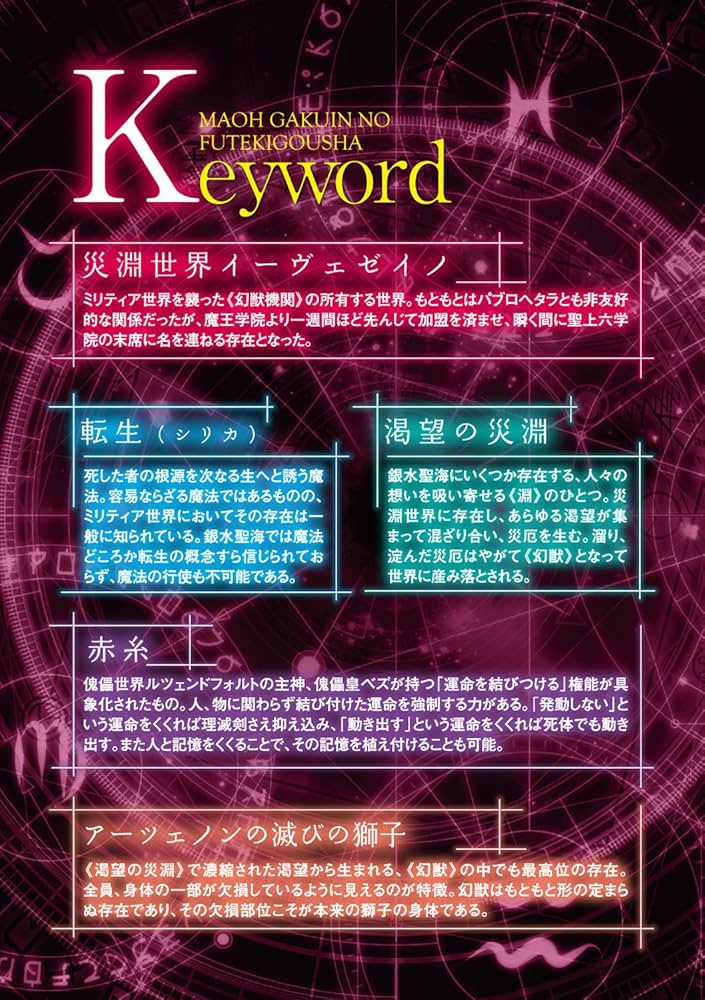 Keyword
MAOH GAKUIN NO FUTEKIGOUSHA

災淵世界イーヴェゼイノ

ミリティア世界を襲った《幻獣機関》の所有する世界。もともとはパブロヘタラとも非友好的な関係だったが、魔王学院より一週間ほど先んじて加盟を済ませ、瞬く間に聖上六学院の末席に名を連ねる存在となった。

転生（シリカ）

死した者の根源を次なる生へと誘う魔法。容易ならざる魔法ではあるものの、ミリティア世界においてその存在は一般に知られている。銀水聖海では魔法どころか転生の概念すら信じられておらず、魔法の行使も不可能である。

渇望の災淵

銀水聖海にいくつか存在する、人々の想いを吸い寄せる《淵》のひとつ。災淵世界に存在し、あらゆる渇望が集まって混ざり合い、災厄を生む。溜り、淀んだ災厄はやがて《幻獣》となって世界に産み落とされる。

赤糸

傀儡世界ルツェンドフォルトの主神、傀儡皇ベズが持つ「運命を結びつける」権能が具象化されたもの。人、物に関わらず結び付けた運命を強制する力がある。「発動しない」という運命をくくれば理滅剣さえ抑え込み、「動き出す」という運命をくくれば死体でも動き出す。また人と記憶をくくることで、その記憶を植え付けることも可能。

アーツェノンの滅びの獅子

《渇望の災淵》で濃縮された渇望から生まれる、《幻獣》の中でも最高位の存在。全員、身体の一部が欠損しているように見えるのが特徴。幻獣はもともと形の定まらぬ存在であり、その欠損部位こそが本来の獅子の身体である。